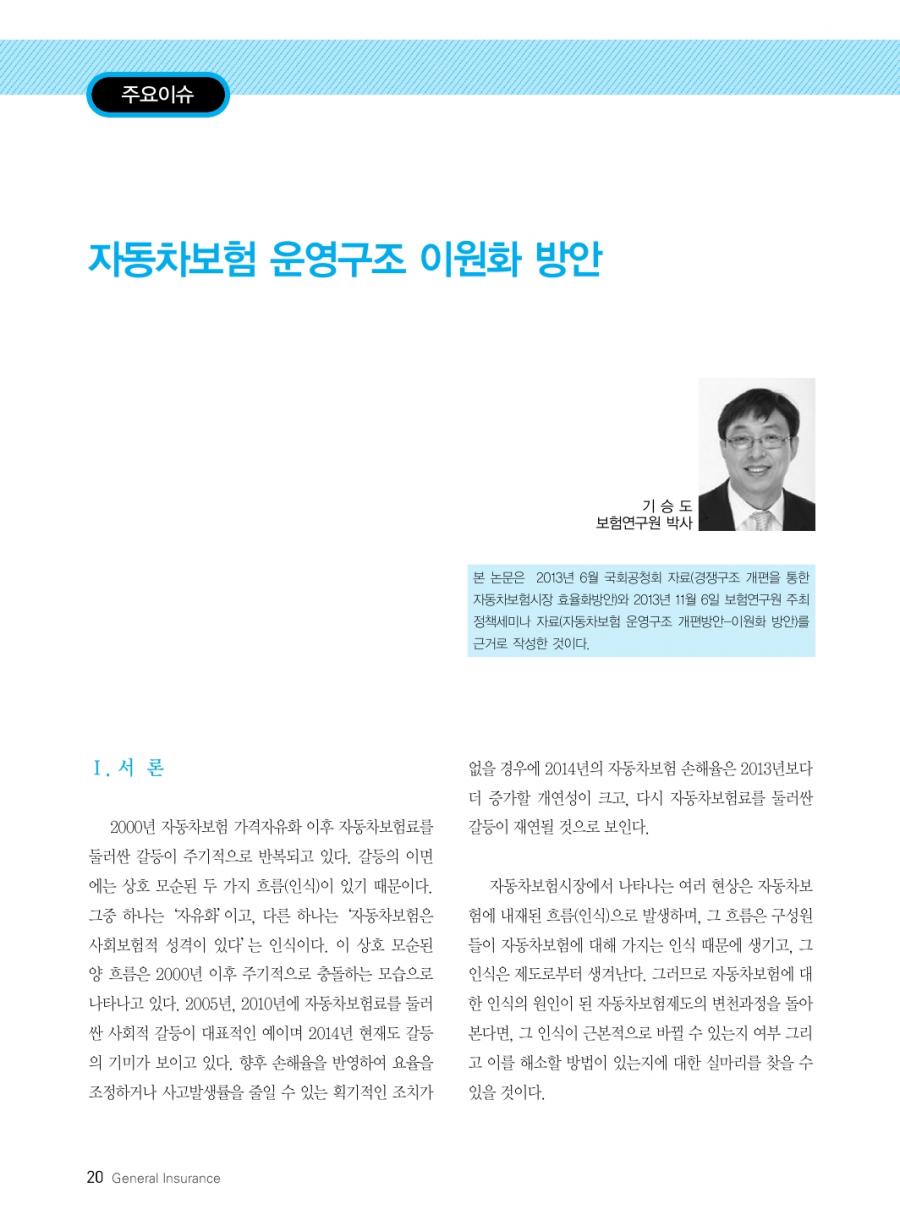 주요이슈

자동차보험 운영구조 이원화 방안

기 승 도
보험연구원 박사

본 논문은 2013년 6월 국회공청회 자료(경쟁구조 개편을 통한 자동차보험시장 효율화방안)와 2013년 11월 6일 보험연구원 주최 정책세미나 자료(자동차보험 운영구조 개편방안-이원화 방안)를 근거로 작성한 것이다.

Ⅰ. 서 론

2000년 자동차보험 가격자유화 이후 자동차보험료를 둘러싼 갈등이 주기적으로 반복되고 있다. 갈등의 이면에는 상호 모순된 두 가지 흐름(인식)이 있기 때문이다. 그중 하나는 '자유화'이고, 다른 하나는 '자동차보험은 사회보험적 성격이 있다'는 인식이다. 이 상호 모순된 양 흐름은 2000년 이후 주기적으로 충돌하는 모습으로 나타나고 있다. 2005년, 2010년에 자동차보험료를 둘러싼 사회적 갈등이 대표적인 예이며 2014년 현재도 갈등의 기미가 보이고 있다. 향후 손해율을 반영하여 요율을 조정하거나 사고발생률을 줄일 수 있는 획기적인 조치가 없을 경우에 2014년의 자동차보험 손해율은 2013년보다 더 증가할 개연성이 크고, 다시 자동차보험료를 둘러싼 갈등이 재연될 것으로 보인다.

자동차보험시장에서 나타나는 여러 현상은 자동차보험에 내재된 흐름(인식)으로 발생하며, 그 흐름은 구성원들이 자동차보험에 대해 가지는 인식 때문에 생기고, 그 인식은 제도로부터 생겨난다. 그러므로 자동차보험에 대한 인식의 원인이 된 자동차보험제도의 변천과정을 돌아본다면, 그 인식이 근본적으로 바뀔 수 있는지 여부 그리고 이를 해소할 방법이 있는지에 대한 실마리를 찾을 수 있을 것이다.

20 General Insurance